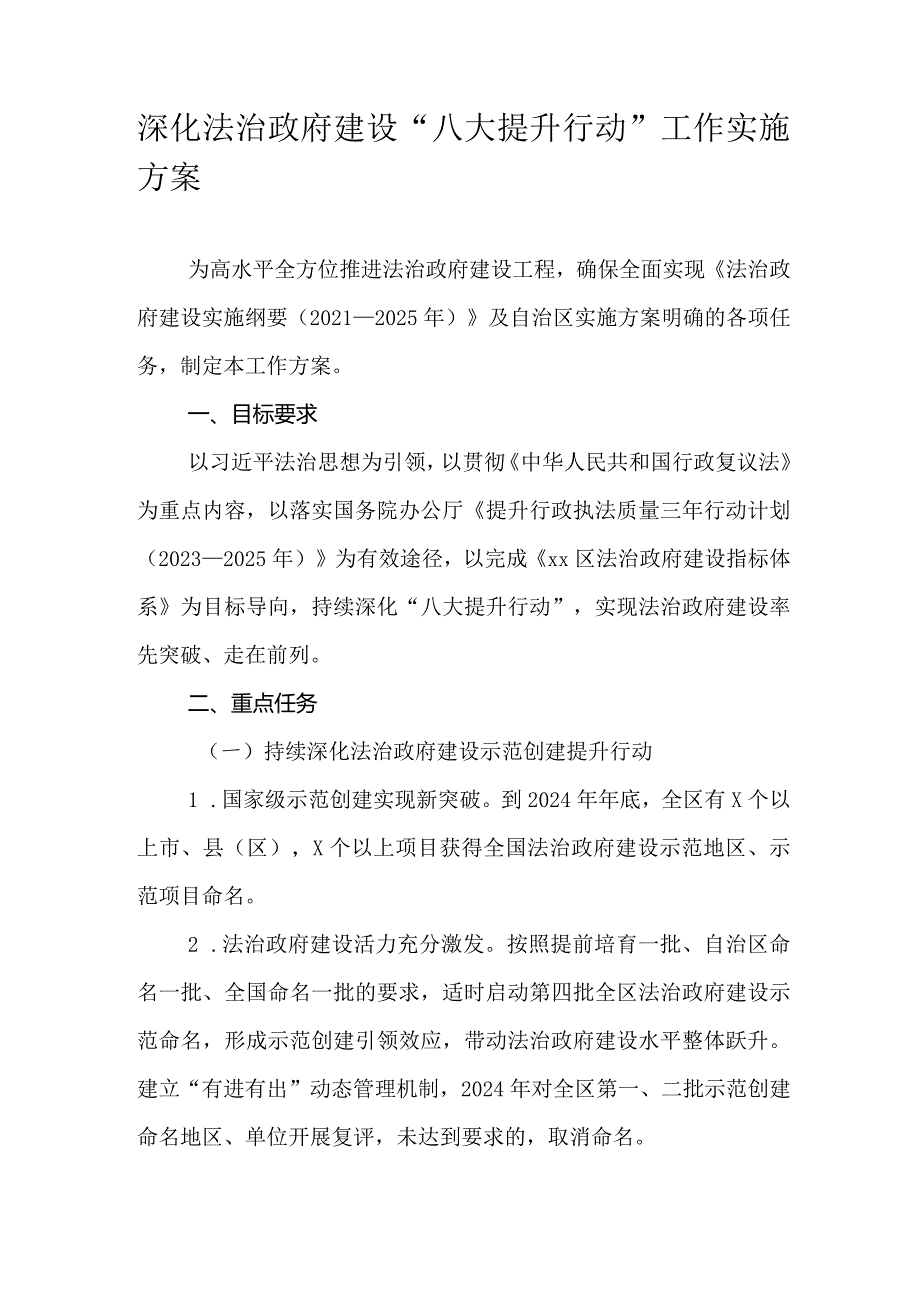 深化法治政府建设“八大提升行动”工作实施方案

为高水平全方位推进法治政府建设工程，确保全面实现《法治政府建设实施纲要（2021—2025年）》及自治区实施方案明确的各项任务，制定本工作方案。

一、目标要求

以习近平法治思想为引领，以贯彻《中华人民共和国行政复议法》为重点内容，以落实国务院办公厅《提升行政执法质量三年行动计划（2023—2025年）》为有效途径，以完成《xx区法治政府建设指标体系》为目标导向，持续深化“八大提升行动”，实现法治政府建设率先突破、走在前列。

二、重点任务

（一）持续深化法治政府建设示范创建提升行动

1．国家级示范创建实现新突破。到2024年年底，全区有X个以上市、县（区），X个以上项目获得全国法治政府建设示范地区、示范项目命名。

2．法治政府建设活力充分激发。按照提前培育一批、自治区命名一批、全国命名一批的要求，适时启动第四批全区法治政府建设示范命名，形成示范创建引领效应，带动法治政府建设水平整体跃升。建立“有进有出”动态管理机制，2024年对全区第一、二批示范创建命名地区、单位开展复评，未达到要求的，取消命名。